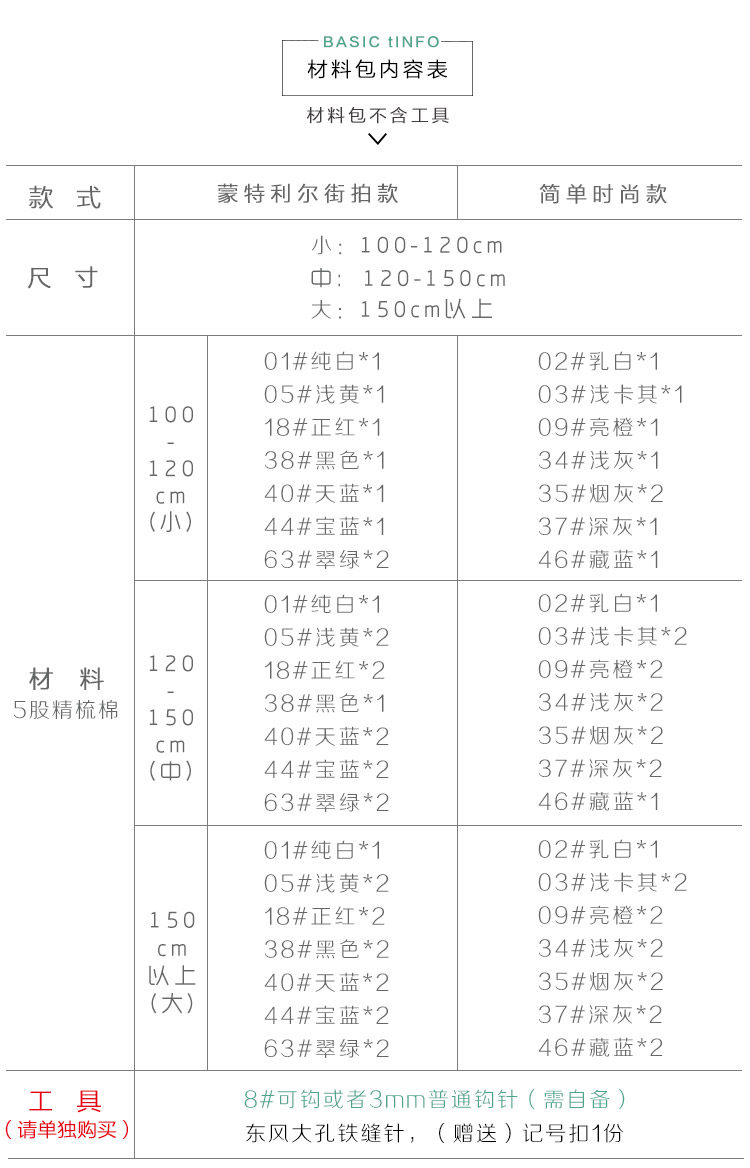 BASIC tINFO
材料包内容表

材料包不含工具

| 款 式 | | 蒙特利尔街拍款 | 简单时尚款 |
|---|---|---|---|
| 尺 寸 | 小：100-120cm 中：120-150cm 大：150cm以上 | | |
| 材 料 5股精梳棉 | 100-120cm（小） | 01#纯白*1 05#浅黄*1 18#正红*1 38#黑色*1 40#天蓝*1 44#宝蓝*1 63#翠绿*2 | 02#乳白*1 03#浅卡其*1 09#亮橙*1 34#浅灰*1 35#烟灰*2 37#深灰*1 46#藏蓝*1 |
| | 120-150cm（中） | 01#纯白*1 05#浅黄*2 18#正红*2 38#黑色*1 40#天蓝*2 44#宝蓝*2 63#翠绿*2 | 02#乳白*1 03#浅卡其*2 09#亮橙*2 34#浅灰*2 35#烟灰*2 37#深灰*2 46#藏蓝*1 |
| | 150cm以上（大） | 01#纯白*1 05#浅黄*2 18#正红*2 38#黑色*2 40#天蓝*2 44#宝蓝*2 63#翠绿*2 | 02#乳白*1 03#浅卡其*2 09#亮橙*2 34#浅灰*2 35#烟灰*2 37#深灰*2 46#藏蓝*2 |
| 工 具（请单独购买） | 8#可钩或者3mm普通钩针（需自备） 东风大孔铁缝针，（赠送）记号扣1份 | | |